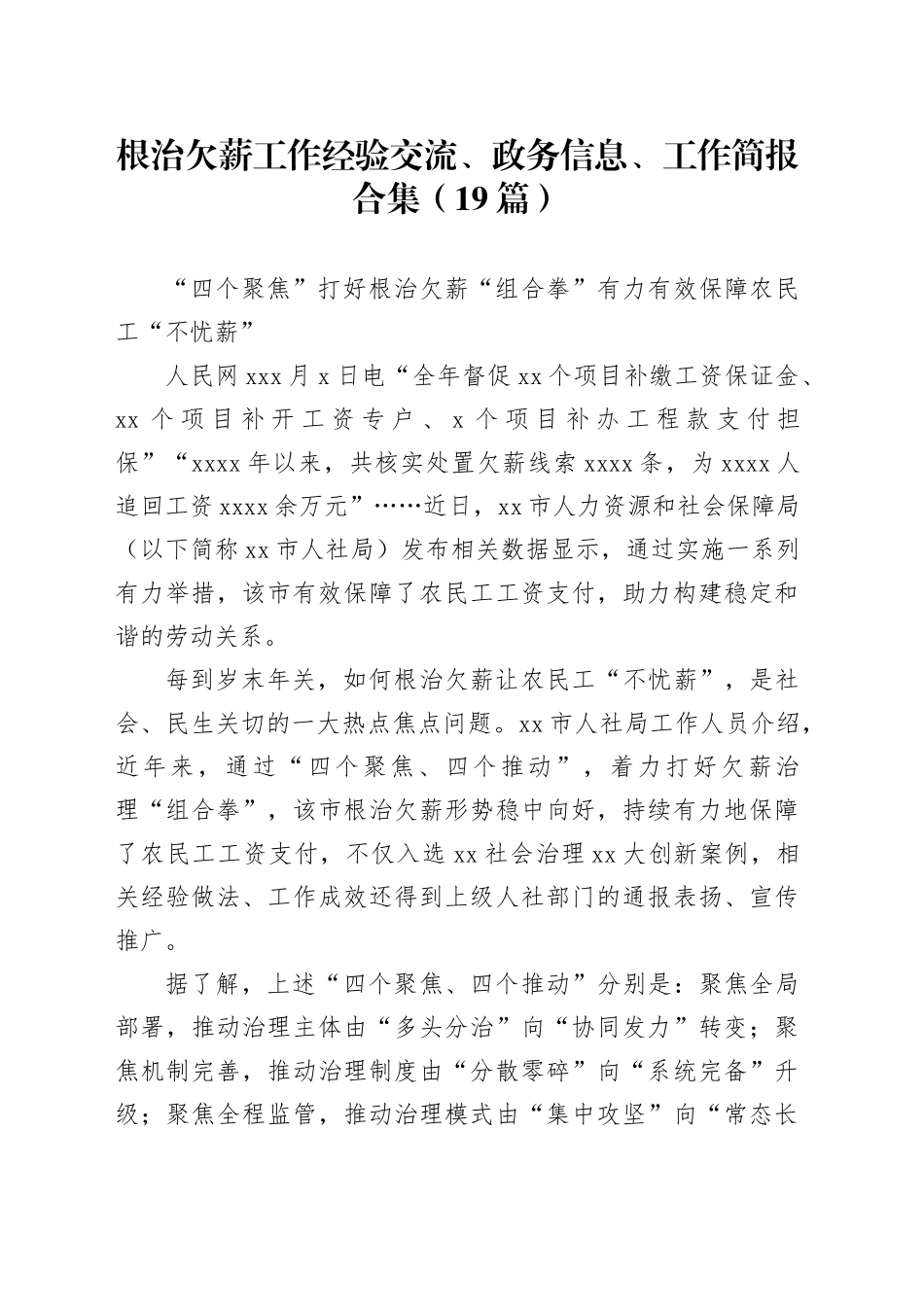 根治欠薪工作经验交流、政务信息、工作简报合集（19篇）

“四个聚焦”打好根治欠薪“组合拳”有力有效保障农民工“不忧薪”

人民网xxx月x日电“全年督促xx个项目补缴工资保证金、xx个项目补开工资专户、x个项目补办工程款支付担保”“xxxx年以来，共核实处置欠薪线索xxxx条，为xxxx人追回工资xxxx余万元”……近日，xx市人力资源和社会保障局（以下简称xx市人社局）发布相关数据显示，通过实施一系列有力举措，该市有效保障了农民工工资支付，助力构建稳定和谐的劳动关系。

每到岁末年关，如何根治欠薪让农民工“不忧薪”，是社会、民生关切的一大热点焦点问题。xx市人社局工作人员介绍，近年来，通过“四个聚焦、四个推动”，着力打好欠薪治理“组合拳”，该市根治欠薪形势稳中向好，持续有力地保障了农民工工资支付，不仅入选xx社会治理xx大创新案例，相关经验做法、工作成效还得到上级人社部门的通报表扬、宣传推广。

据了解，上述“四个聚焦、四个推动”分别是：聚焦全局部署，推动治理主体由“多头分治”向“协同发力”转变；聚焦机制完善，推动治理制度由“分散零碎”向“系统完备”升级；聚焦全程监管，推动治理模式由“集中攻坚”向“常态长